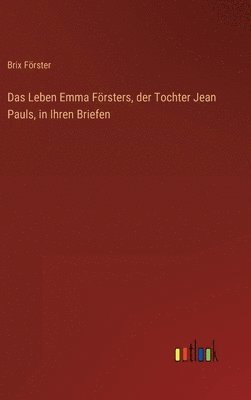 Brix Förster

Das Leben Emma Försters, der Tochter Jean Pauls, in Ihren Briefen

outlook